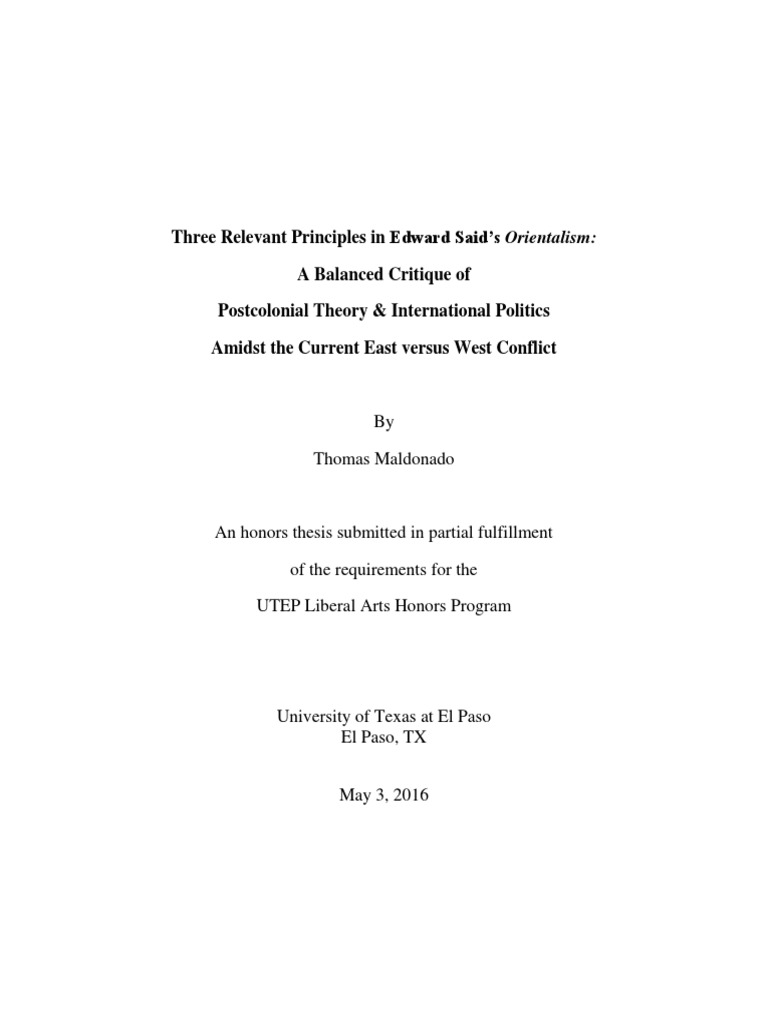 Three Relevant Principles in Edward Said's Orientalism:

A Balanced Critique of

Postcolonial Theory & International Politics

Amidst the Current East versus West Conflict

By

Thomas Maldonado

An honors thesis submitted in partial fulfillment

of the requirements for the

UTEP Liberal Arts Honors Program

University of Texas at El Paso
El Paso, TX

May 3, 2016